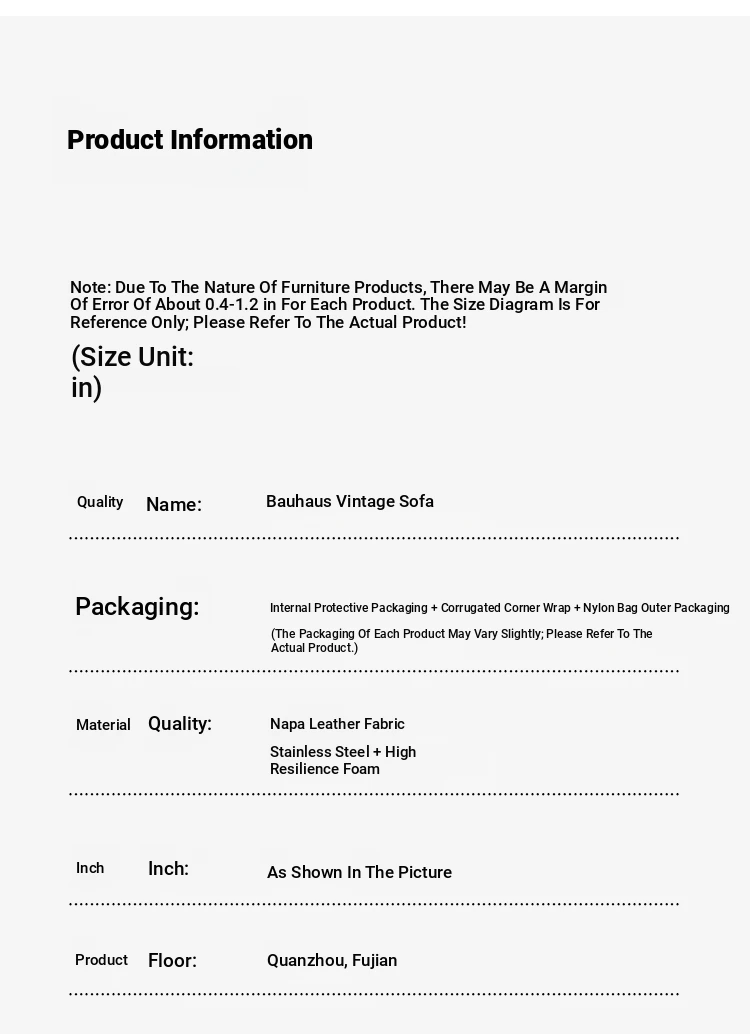 Product Information

Note: Due To The Nature Of Furniture Products, There May Be A Margin Of Error Of About 0.4-1.2 in For Each Product. The Size Diagram Is For Reference Only; Please Refer To The Actual Product!

(Size Unit: in)

Quality Name: Bauhaus Vintage Sofa

Packaging: Internal Protective Packaging + Corrugated Corner Wrap + Nylon Bag Outer Packaging

(The Packaging Of Each Product May Vary Slightly; Please Refer To The Actual Product.)

Material Quality: Napa Leather Fabric

Stainless Steel + High Resilience Foam

Inch Inch: As Shown In The Picture

Product Floor: Quanzhou, Fujian